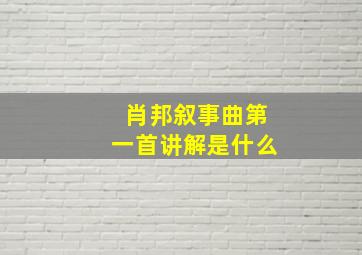 肖邦叙事曲第一首讲解是什么